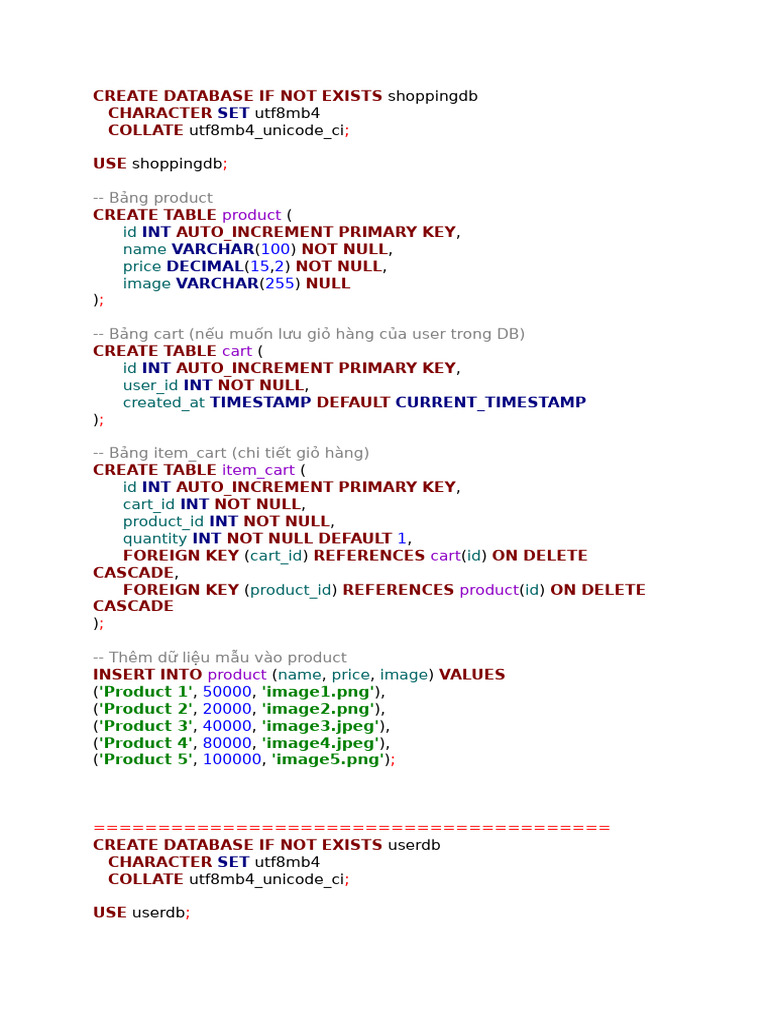 CREATE DATABASE IF NOT EXISTS shoppingdb
CHARACTER SET utf8mb4
COLLATE utf8mb4_unicode_ci;

USE shoppingdb;

-- Bảng product
CREATE TABLE product (
id INT AUTO_INCREMENT PRIMARY KEY,
name VARCHAR(100) NOT NULL,
price DECIMAL(15,2) NOT NULL,
image VARCHAR(255) NULL
);

-- Bảng cart (nếu muốn lưu giỏ hàng của user trong DB)
CREATE TABLE cart (
id INT AUTO_INCREMENT PRIMARY KEY,
user_id INT NOT NULL,
created_at TIMESTAMP DEFAULT CURRENT_TIMESTAMP
);

-- Bảng item_cart (chi tiết giỏ hàng)
CREATE TABLE item_cart (
id INT AUTO_INCREMENT PRIMARY KEY,
cart_id INT NOT NULL,
product_id INT NOT NULL,
quantity INT NOT NULL DEFAULT 1,
FOREIGN KEY (cart_id) REFERENCES cart(id) ON DELETE CASCADE,
FOREIGN KEY (product_id) REFERENCES product(id) ON DELETE CASCADE
);

-- Thêm dữ liệu mẫu vào product
INSERT INTO product (name, price, image) VALUES
('Product 1', 50000, 'image1.png'),
('Product 2', 20000, 'image2.png'),
('Product 3', 40000, 'image3.jpeg'),
('Product 4', 80000, 'image4.jpeg'),
('Product 5', 100000, 'image5.png');

=======================================
CREATE DATABASE IF NOT EXISTS userdb
CHARACTER SET utf8mb4
COLLATE utf8mb4_unicode_ci;

USE userdb;